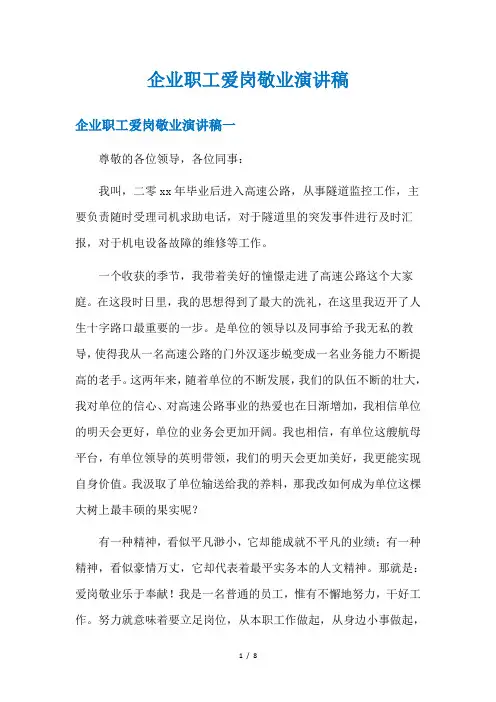 企业职工爱岗敬业演讲稿

企业职工爱岗敬业演讲稿一

尊敬的各位领导，各位同事：

我叫，二零xx年毕业后进入高速公路，从事隧道监控工作，主要负责随时受理司机求助电话，对于隧道里的突发事件进行及时汇报，对于机电设备故障的维修等工作。

一个收获的季节，我带着美好的憧憬走进了高速公路这个大家庭。在这段时日里，我的思想得到了最大的洗礼，在这里我迈开了人生十字路口最重要的一步。是单位的领导以及同事给予我无私的教导，使得我从一名高速公路的门外汉逐步蜕变成一名业务能力不断提高的老手。这两年来，随着单位的不断发展，我们的队伍不断的壮大，我对单位的信心、对高速公路事业的热爱也在日渐增加，我相信单位的明天会更好，单位的业务会更加开阔。我也相信，有单位这艘航母平台，有单位领导的英明带领，我们的明天会更加美好，我更能实现自身价值。我汲取了单位输送给我的养料，那我改如何成为单位这棵大树上最丰硕的果实呢？

有一种精神，看似平凡渺小，它却能成就不平凡的业绩；有一种精神，看似豪情万丈，它却代表着最平实务本的人文精神。那就是：爱岗敬业乐于奉献！我是一名普通的员工，惟有不懈地努力，干好工作。努力就意味着要立足岗位，从本职工作做起，从身边小事做起，

1 / 8